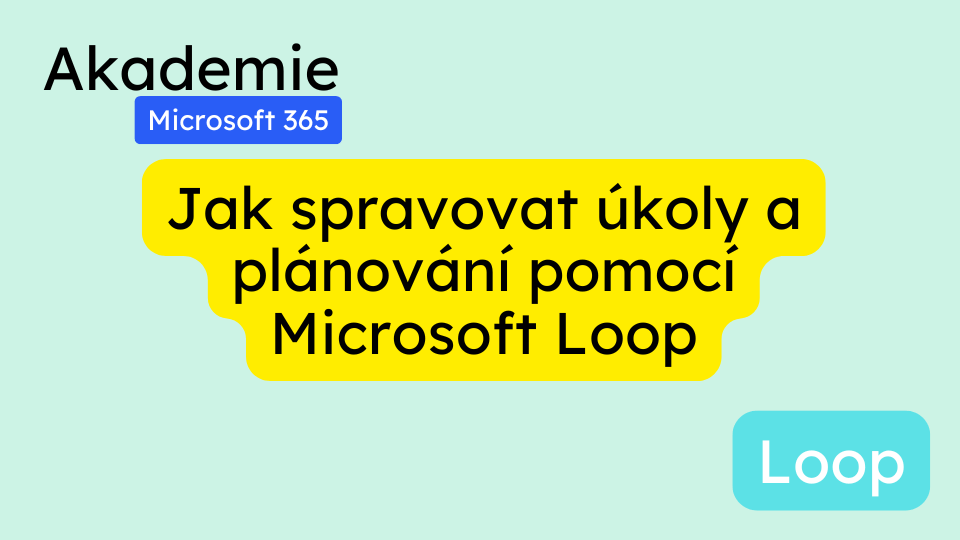 Akademie
Microsoft 365

Jak spravovat úkoly a plánování pomocí Microsoft Loop

Loop